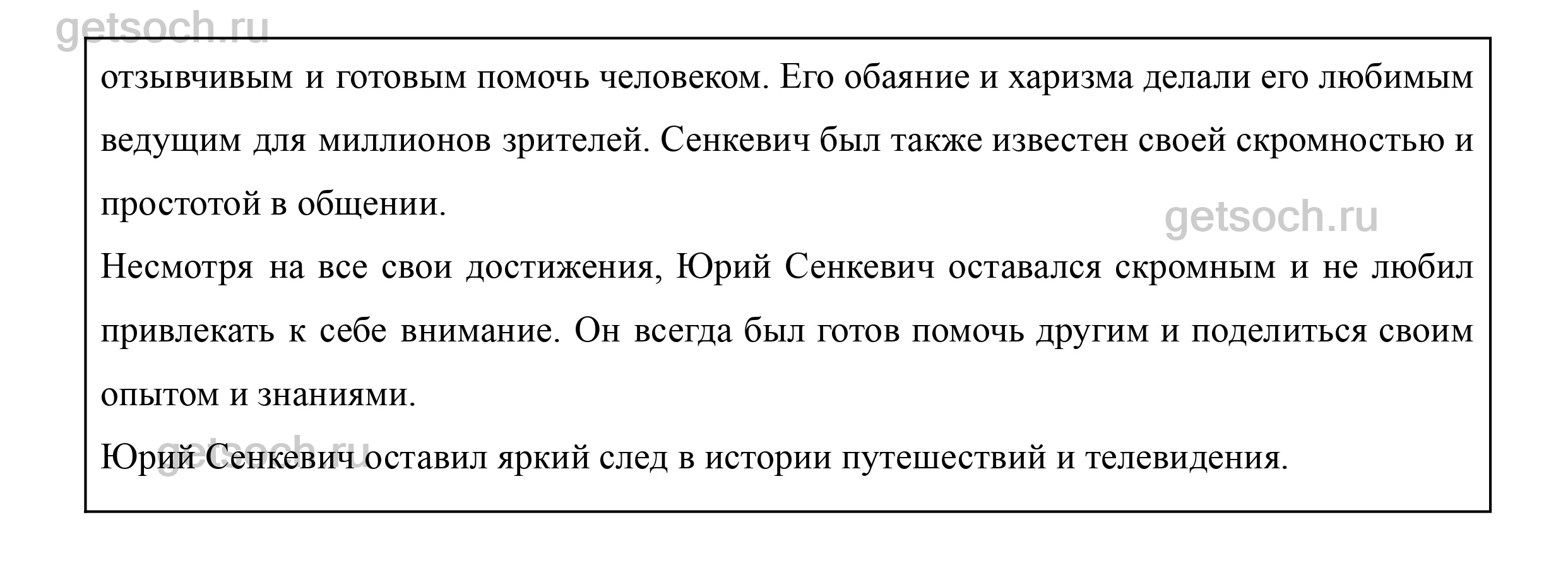 getsoch.ru

отзывчивым и готовым помочь человеком. Его обаяние и харизма делали его любимым ведущим для миллионов зрителей. Сенкевич был также известен своей скромностью и простотой в общении.

getsoch.ru

Несмотря на все свои достижения, Юрий Сенкевич оставался скромным и не любил привлекать к себе внимание. Он всегда был готов помочь другим и поделиться своим опытом и знаниями.

getsoch.ru

Юрий Сенкевич оставил яркий след в истории путешествий и телевидения.